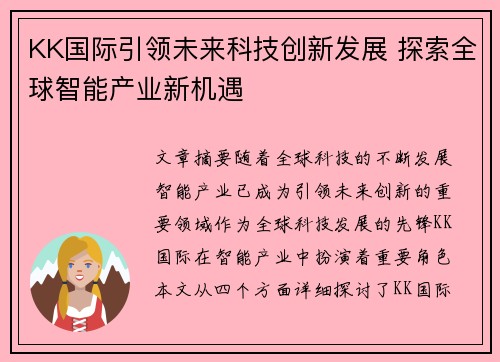 KK国际引领未来科技创新发展 探索全球智能产业新机遇

文章摘要随着全球科技的不断发展智能产业已成为引领未来创新的重要领域作为全球科技发展的先锋KK国际在智能产业中扮演着重要角色本文从四个方面详细探讨了KK国际